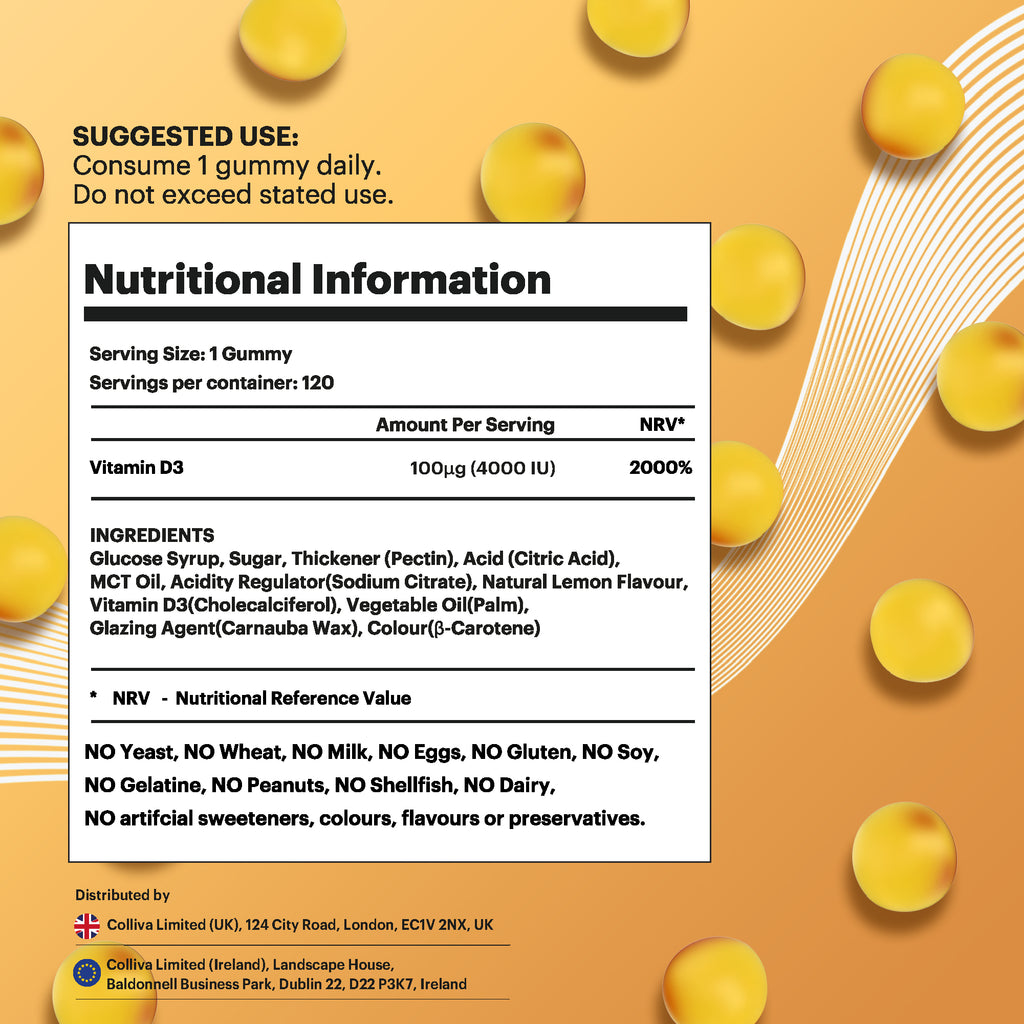 SUGGESTED USE:
Consume 1 gummy daily.
Do not exceed stated use.

Nutritional Information

Serving Size: 1 Gummy
Servings per container: 120

|  | Amount Per Serving | NRV* |
|---|---|---|
| Vitamin D3 | 100μg (4000 IU) | 2000% |

INGREDIENTS
Glucose Syrup, Sugar, Thickener (Pectin), Acid (Citric Acid), MCT Oil, Acidity Regulator(Sodium Citrate), Natural Lemon Flavour, Vitamin D3(Cholecalciferol), Vegetable Oil(Palm), Glazing Agent(Carnauba Wax), Colour(β-Carotene)

* NRV - Nutritional Reference Value

NO Yeast, NO Wheat, NO Milk, NO Eggs, NO Gluten, NO Soy, NO Gelatine, NO Peanuts, NO Shellfish, NO Dairy, NO artifcial sweeteners, colours, flavours or preservatives.

Distributed by

Colliva Limited (UK), 124 City Road, London, EC1V 2NX, UK

Colliva Limited (Ireland), Landscape House,
Baldonnell Business Park, Dublin 22, D22 P3K7, Ireland